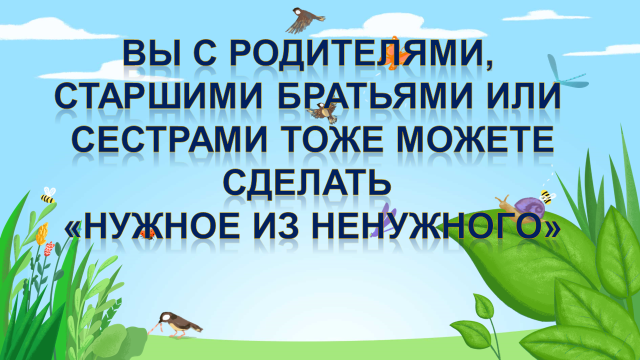 ВЫ С РОДИТЕЛЯМИ, СТАРШИМИ БРАТЬЯМИ ИЛИ СЕСТРАМИ ТОЖЕ МОЖЕТЕ СДЕЛАТЬ «НУЖНОЕ ИЗ НЕНУЖНОГО»